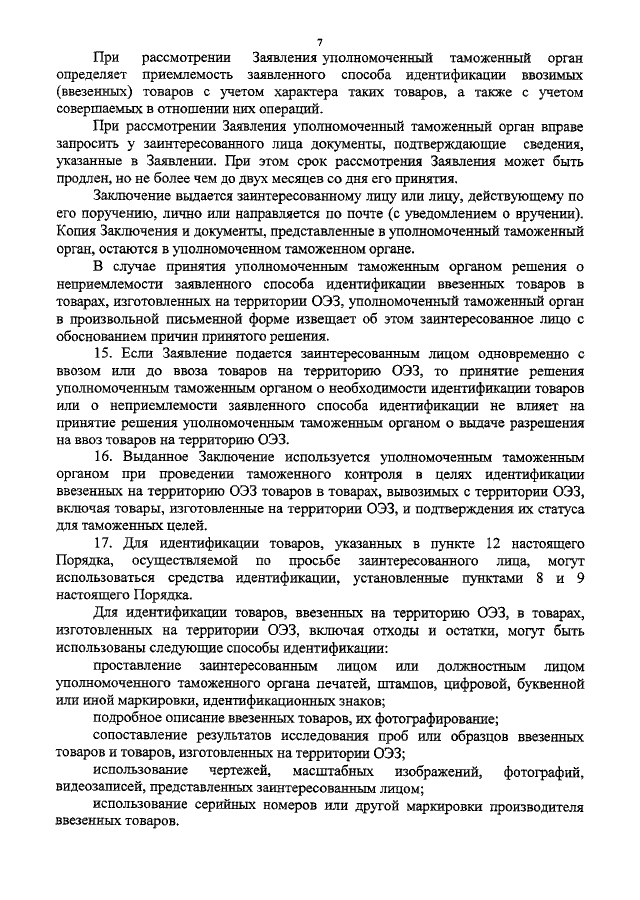 7

При рассмотрении Заявления уполномоченный таможенный орган определяет приемлемость заявленного способа идентификации ввозимых (ввезенных) товаров с учетом характера таких товаров, а также с учетом совершаемых в отношении них операций.

При рассмотрении Заявления уполномоченный таможенный орган вправе запросить у заинтересованного лица документы, подтверждающие сведения, указанные в Заявлении. При этом срок рассмотрения Заявления может быть продлен, но не более чем до двух месяцев со дня его принятия.

Заключение выдается заинтересованному лицу или лицу, действующему по его поручению, лично или направляется по почте (с уведомлением о вручении). Копия Заключения и документы, представленные в уполномоченный таможенный орган, остаются в уполномоченном таможенном органе.

В случае принятия уполномоченным таможенным органом решения о неприемлемости заявленного способа идентификации ввезенных товаров в товарах, изготовленных на территории ОЭЗ, уполномоченный таможенный орган в произвольной письменной форме извещает об этом заинтересованное лицо с обоснованием причин принятого решения.

15. Если Заявление подается заинтересованным лицом одновременно с ввозом или до ввоза товаров на территорию ОЭЗ, то принятие решения уполномоченным таможенным органом о необходимости идентификации товаров или о неприемлемости заявленного способа идентификации не влияет на принятие решения уполномоченным таможенным органом о выдаче разрешения на ввоз товаров на территорию ОЭЗ.

16. Выданное Заключение используется уполномоченным таможенным органом при проведении таможенного контроля в целях идентификации ввезенных на территорию ОЭЗ товаров в товарах, вывозимых с территории ОЭЗ, включая товары, изготовленные на территории ОЭЗ, и подтверждения их статуса для таможенных целей.

17. Для идентификации товаров, указанных в пункте 12 настоящего Порядка, осуществляемой по просьбе заинтересованного лица, могут использоваться средства идентификации, установленные пунктами 8 и 9 настоящего Порядка.

Для идентификации товаров, ввезенных на территорию ОЭЗ, в товарах, изготовленных на территории ОЭЗ, включая отходы и остатки, могут быть использованы следующие способы идентификации:

проставление заинтересованным лицом или должностным лицом уполномоченного таможенного органа печатей, штампов, цифровой, буквенной или иной маркировки, идентификационных знаков;

подробное описание ввезенных товаров, их фотографирование;

сопоставление результатов исследования проб или образцов ввезенных товаров и товаров, изготовленных на территории ОЭЗ;

использование чертежей, масштабных изображений, фотографий, видеозаписей, представленных заинтересованным лицом;

использование серийных номеров или другой маркировки производителя ввезенных товаров.